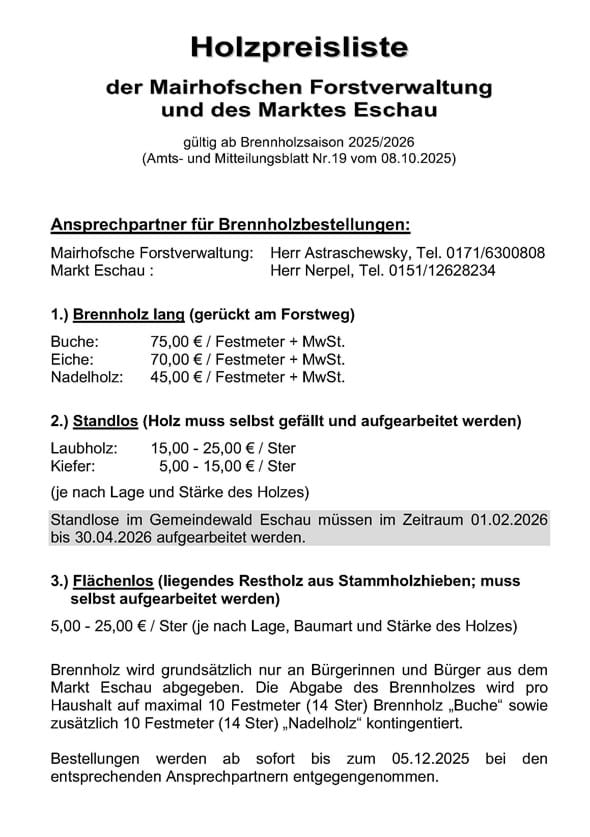 Holzpreisliste

der Mairhofschen Forstverwaltung und des Marktes Eschau

gültig ab Brennholzsaison 2025/2026
(Amts- und Mitteilungsblatt Nr.19 vom 08.10.2025)

Ansprechpartner für Brennholzbestellungen:

Mairhofsche Forstverwaltung: Herr Astraschewsky, Tel. 0171/6300808
Markt Eschau : Herr Nerpel, Tel. 0151/12628234

1.) Brennholz lang (gerückt am Forstweg)

Buche: 75,00 € / Festmeter + MwSt.
Eiche: 70,00 € / Festmeter + MwSt.
Nadelholz: 45,00 € / Festmeter + MwSt.

2.) Standlos (Holz muss selbst gefällt und aufgearbeitet werden)

Laubholz: 15,00 - 25,00 € / Ster
Kiefer: 5,00 - 15,00 € / Ster

(je nach Lage und Stärke des Holzes)

Standlose im Gemeindewald Eschau müssen im Zeitraum 01.02.2026 bis 30.04.2026 aufgearbeitet werden.

3.) Flächenlos (liegendes Restholz aus Stammholzhieben; muss selbst aufgearbeitet werden)

5,00 - 25,00 € / Ster (je nach Lage, Baumart und Stärke des Holzes)

Brennholz wird grundsätzlich nur an Bürgerinnen und Bürger aus dem Markt Eschau abgegeben. Die Abgabe des Brennholzes wird pro Haushalt auf maximal 10 Festmeter (14 Ster) Brennholz „Buche“ sowie zusätzlich 10 Festmeter (14 Ster) „Nadelholz“ kontingentiert.

Bestellungen werden ab sofort bis zum 05.12.2025 bei den entsprechenden Ansprechpartnern entgegengenommen.